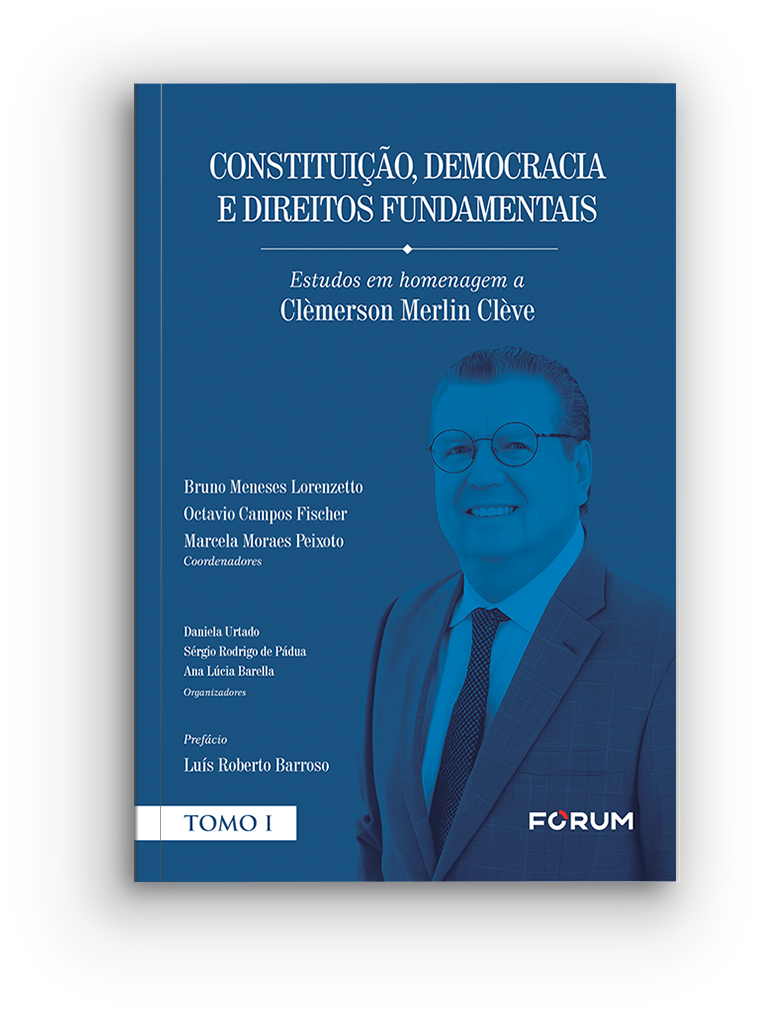 CONSTITUIÇÃO, DEMOCRACIA
E DIREITOS FUNDAMENTAIS

Estudos em homenagem a
Clèmerson Merlin Clève

Bruno Meneses Lorenzetto
Octavio Campos Fischer
Marcela Moraes Peixoto
Coordenadores

Daniela Urtado
Sérgio Rodrigo de Pádua
Ana Lúcia Barella
Organizadores

Prefácio
Luís Roberto Barroso

TOMO I

FORUM